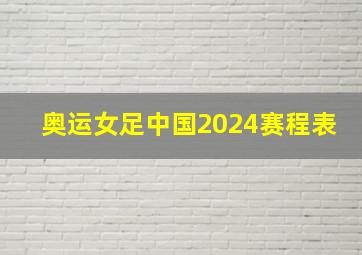 奥运女足中国2024赛程表